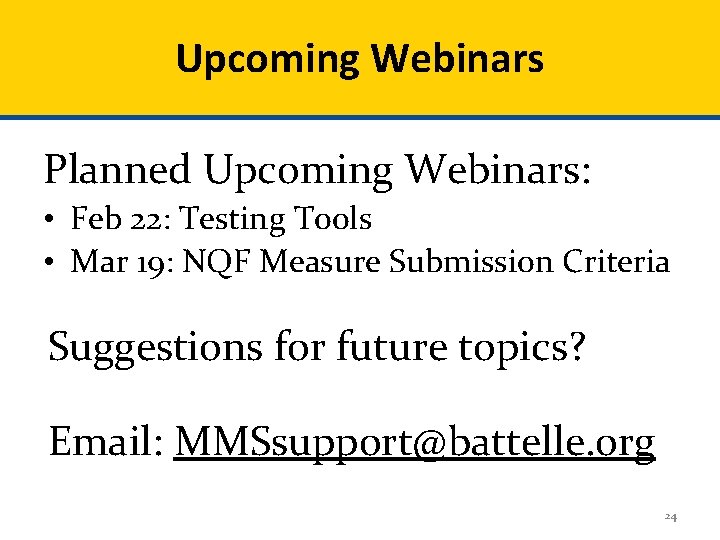 Upcoming Webinars

Planned Upcoming Webinars:
• Feb 22: Testing Tools
• Mar 19: NQF Measure Submission Criteria

Suggestions for future topics?

Email: MMSsupport@battelle.org

24